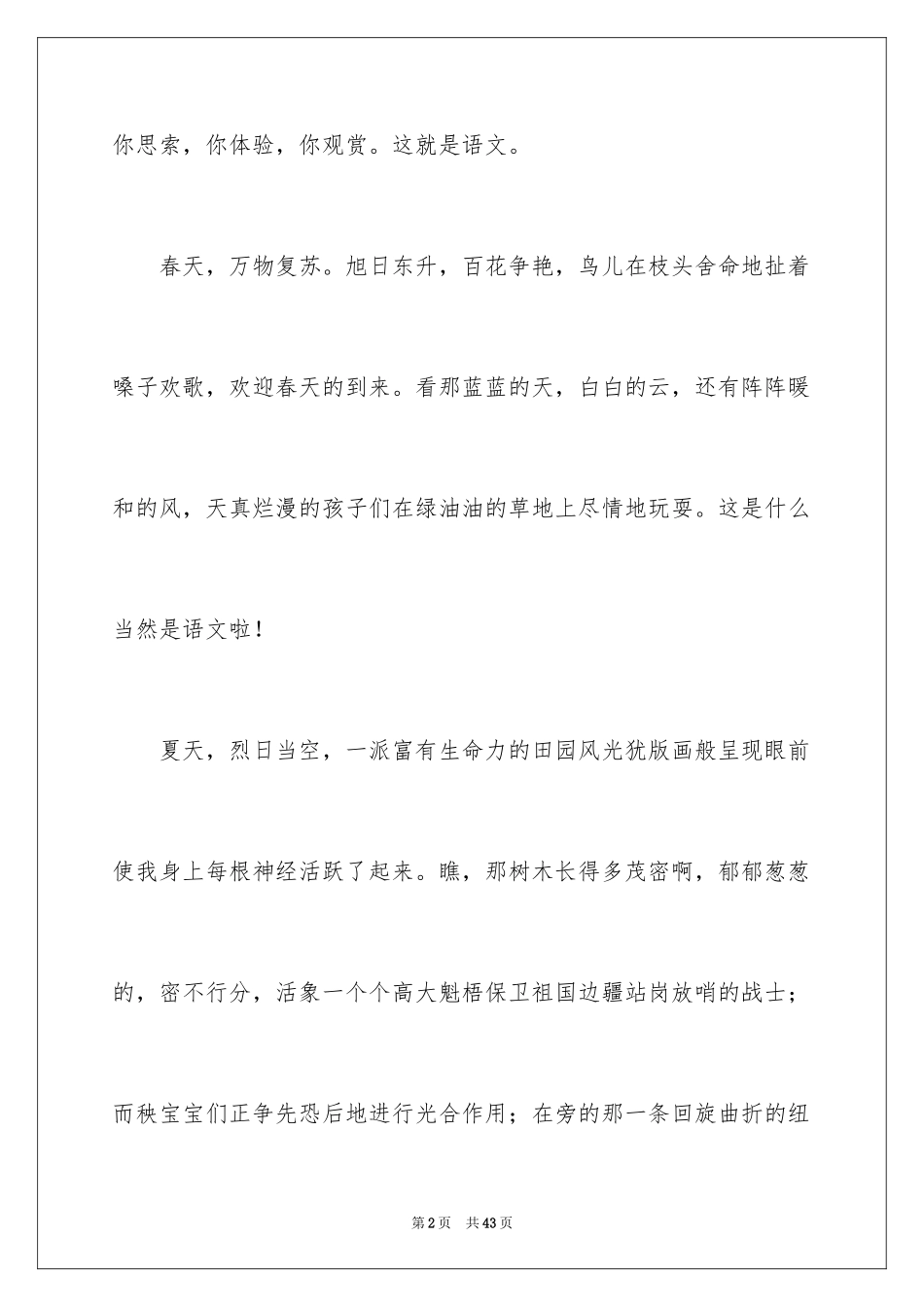 你思索，你体验，你观赏。这就是语文。

春天，万物复苏。旭日东升，百花争艳，鸟儿在枝头舍命地扯着嗓子欢歌，欢迎春天的到来。看那蓝蓝的天，白白的云，还有阵阵暖和的风，天真烂漫的孩子们在绿油油的草地上尽情地玩耍。这是什么当然是语文啦！

夏天，烈日当空，一派富有生命力的田园风光犹版画般呈现眼前使我身上每根神经活跃了起来。瞧，那树木长得多茂密啊，郁郁葱葱的，密不行分，活象一个个高大魁梧保卫祖国边疆站岗放哨的战士；而秧宝宝们正争先恐后地进行光合作用；在旁的那一条回旋曲折的纽

第2页 共43页